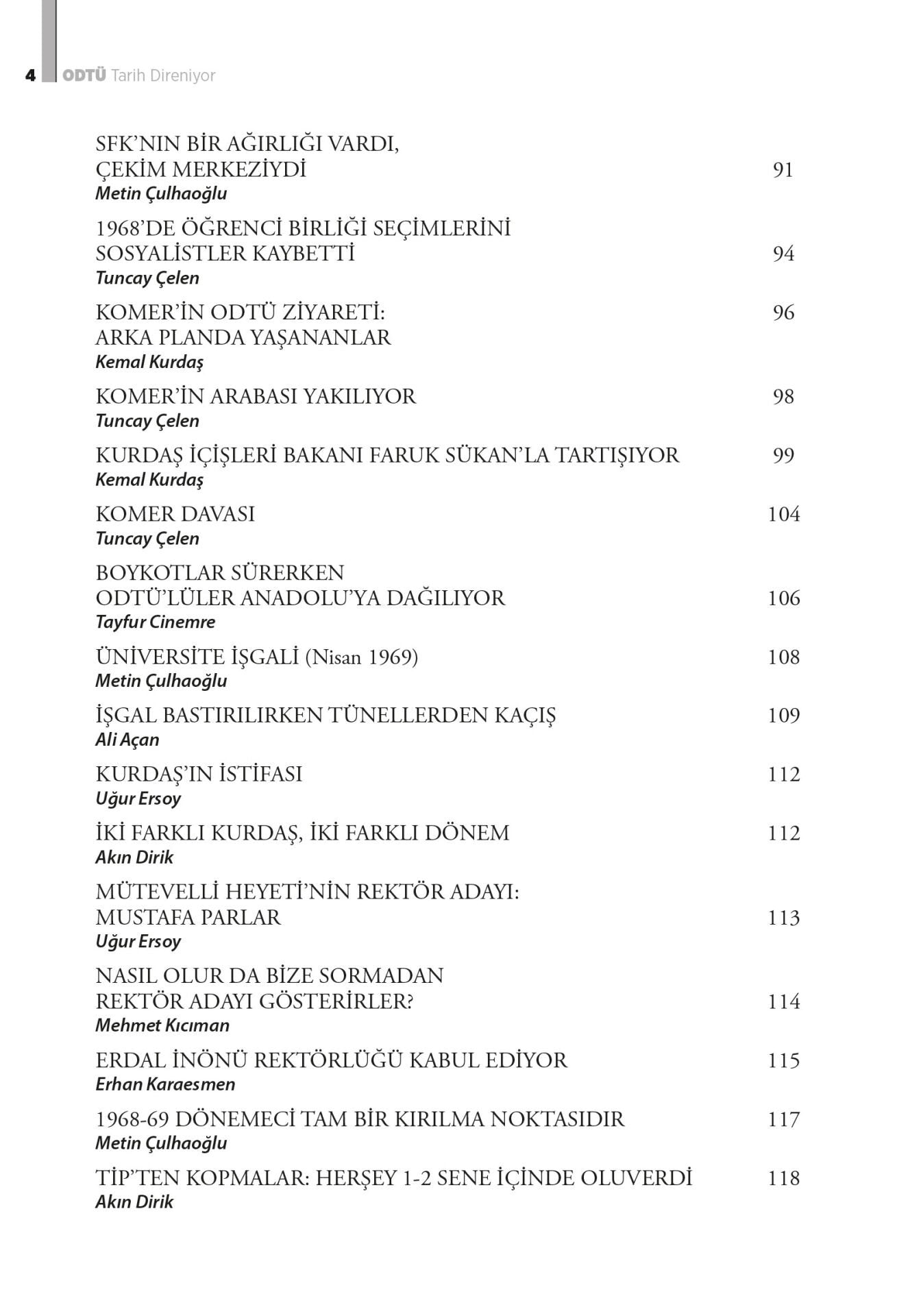 4 ODTÜ Tarih Direniyor

SFK'NIN BİR AĞIRLIĞI VARDI,
ÇEKİM MERKEZİYDİ 91
Metin Çulhaoğlu

1968'DE ÖĞRENCİ BİRLİĞİ SEÇİMLERİNİ
SOSYALİSTLER KAYBETTİ 94
Tuncay Çelen

KOMER'İN ODTÜ ZİYARETİ: 96
ARKA PLANDA YAŞANANLAR
Kemal Kurdaş

KOMER'İN ARABASI YAKILIYOR 98
Tuncay Çelen

KURDAŞ İÇİŞLERİ BAKANI FARUK SÜKAN'LA TARTIŞIYOR 99
Kemal Kurdaş

KOMER DAVASI 104
Tuncay Çelen

BOYKOTLAR SÜRERKEN
ODTÜ'LÜLER ANADOLU'YA DAĞILIYOR 106
Tayfur Cinemre

ÜNİVERSİTE İŞGALİ (Nisan 1969) 108
Metin Çulhaoğlu

İŞGAL BASTIRILIRKEN TÜNELLERDEN KAÇIŞ 109
Ali Açan

KURDAŞ'IN İSTİFASI 112
Uğur Ersoy

İKİ FARKLI KURDAŞ, İKİ FARKLI DÖNEM 112
Akın Dirik

MÜTEVELLİ HEYETİ'NİN REKTÖR ADAYI:
MUSTAFA PARLAR 113
Uğur Ersoy

NASIL OLUR DA BİZE SORMADAN
REKTÖR ADAYI GÖSTERİRLER? 114
Mehmet Kıcıman

ERDAL İNÖNÜ REKTÖRLÜĞÜ KABUL EDİYOR 115
Erhan Karaesmen

1968-69 DÖNEMECİ TAM BİR KIRILMA NOKTASIDIR 117
Metin Çulhaoğlu

TİP'TEN KOPMALAR: HERŞEY 1-2 SENE İÇİNDE OLUVERDİ 118
Akın Dirik